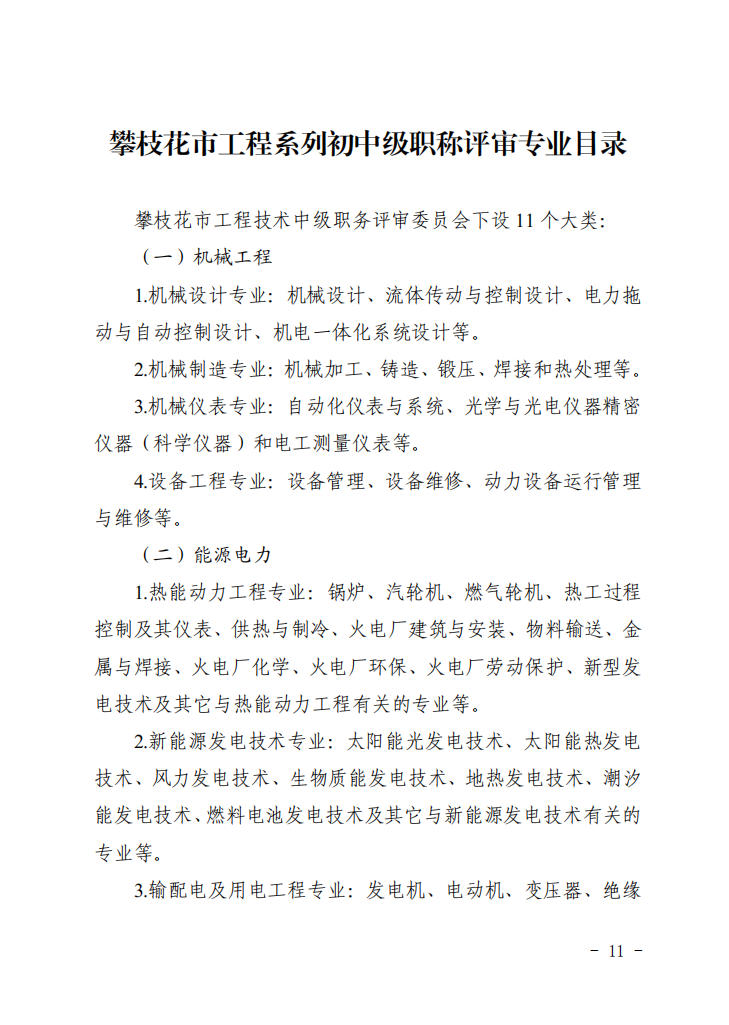 攀枝花市工程系列初中级职称评审专业目录

攀枝花市工程技术中级职务评审委员会下设 11 个大类：

（一）机械工程

1.机械设计专业：机械设计、流体传动与控制设计、电力拖动与自动控制设计、机电一体化系统设计等。

2.机械制造专业：机械加工、铸造、锻压、焊接和热处理等。

3.机械仪表专业：自动化仪表与系统、光学与光电仪器精密仪器（科学仪器）和电工测量仪表等。

4.设备工程专业：设备管理、设备维修、动力设备运行管理与维修等。

（二）能源电力

1.热能动力工程专业：锅炉、汽轮机、燃气轮机、热工过程控制及其仪表、供热与制冷、火电厂建筑与安装、物料输送、金属与焊接、火电厂化学、火电厂环保、火电厂劳动保护、新型发电技术及其它与热能动力工程有关的专业等。

2.新能源发电技术专业：太阳能光发电技术、太阳能热发电技术、风力发电技术、生物质能发电技术、地热发电技术、潮汐能发电技术、燃料电池发电技术及其它与新能源发电技术有关的专业等。

3.输配电及用电工程专业：发电机、电动机、变压器、绝缘

- 11 -